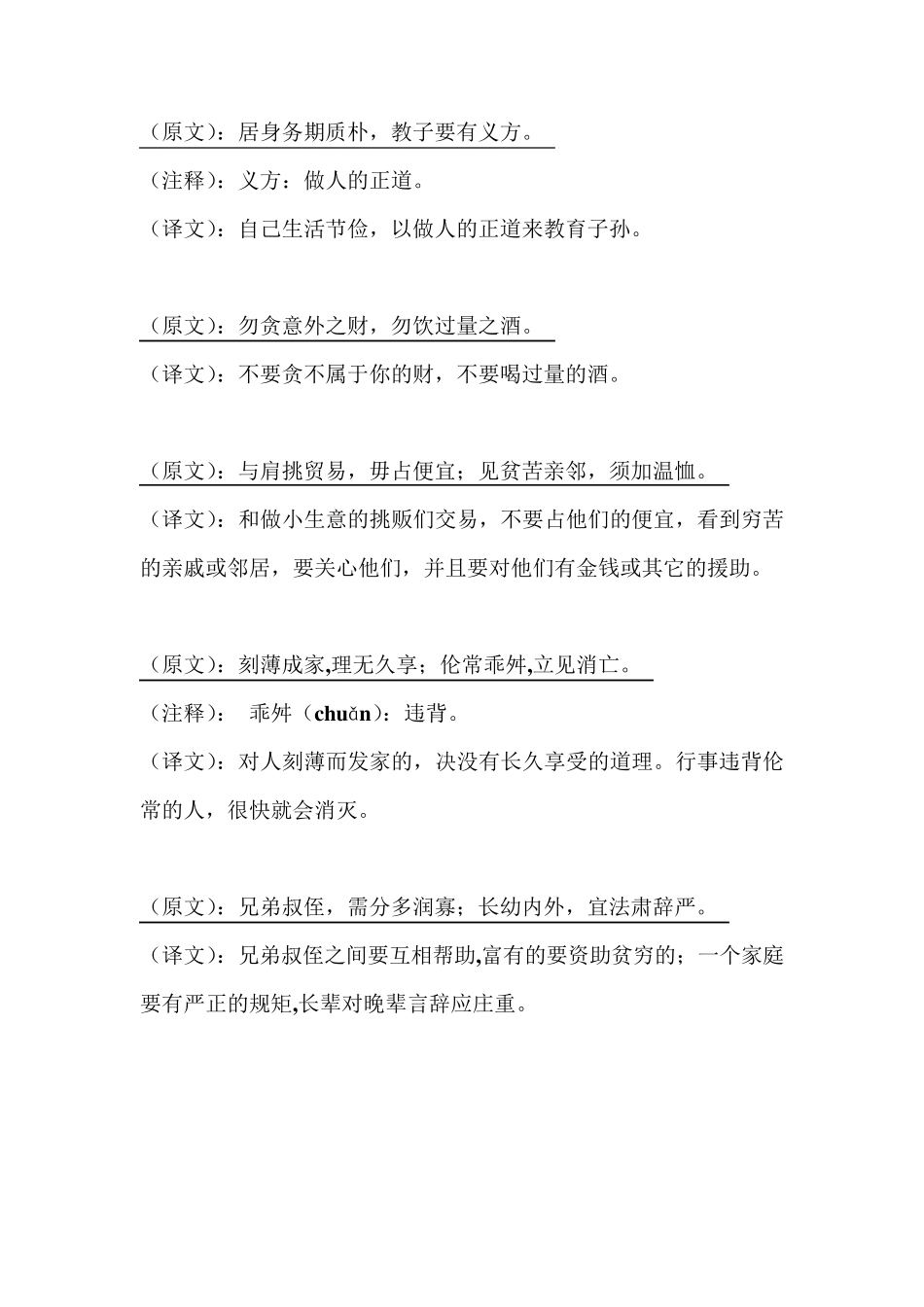 （原文）：居身务期质朴，教子要有义方。

（注释）：义方：做人的正道。

（译文）：自己生活节俭，以做人的正道来教育子孙。

（原文）：勿贪意外之财，勿饮过量之酒。

（译文）：不要贪不属于你的财，不要喝过量的酒。

（原文）：与肩挑贸易，毋占便宜；见贫苦亲邻，须加温恤。

（译文）：和做小生意的挑贩们交易，不要占他们的便宜，看到穷苦的亲戚或邻居，要关心他们，并且要对他们有金钱或其它的援助。

（原文）：刻薄成家,理无久享；伦常乖舛,立见消亡。

（注释）： 乖舛（chuǎn）：违背。

（译文）：对人刻薄而发家的，决没有长久享受的道理。行事违背伦常的人，很快就会消灭。

（原文）：兄弟叔侄，需分多润寡；长幼内外，宜法肃辞严。

（译文）：兄弟叔侄之间要互相帮助,富有的要资助贫穷的；一个家庭要有严正的规矩,长辈对晚辈言辞应庄重。